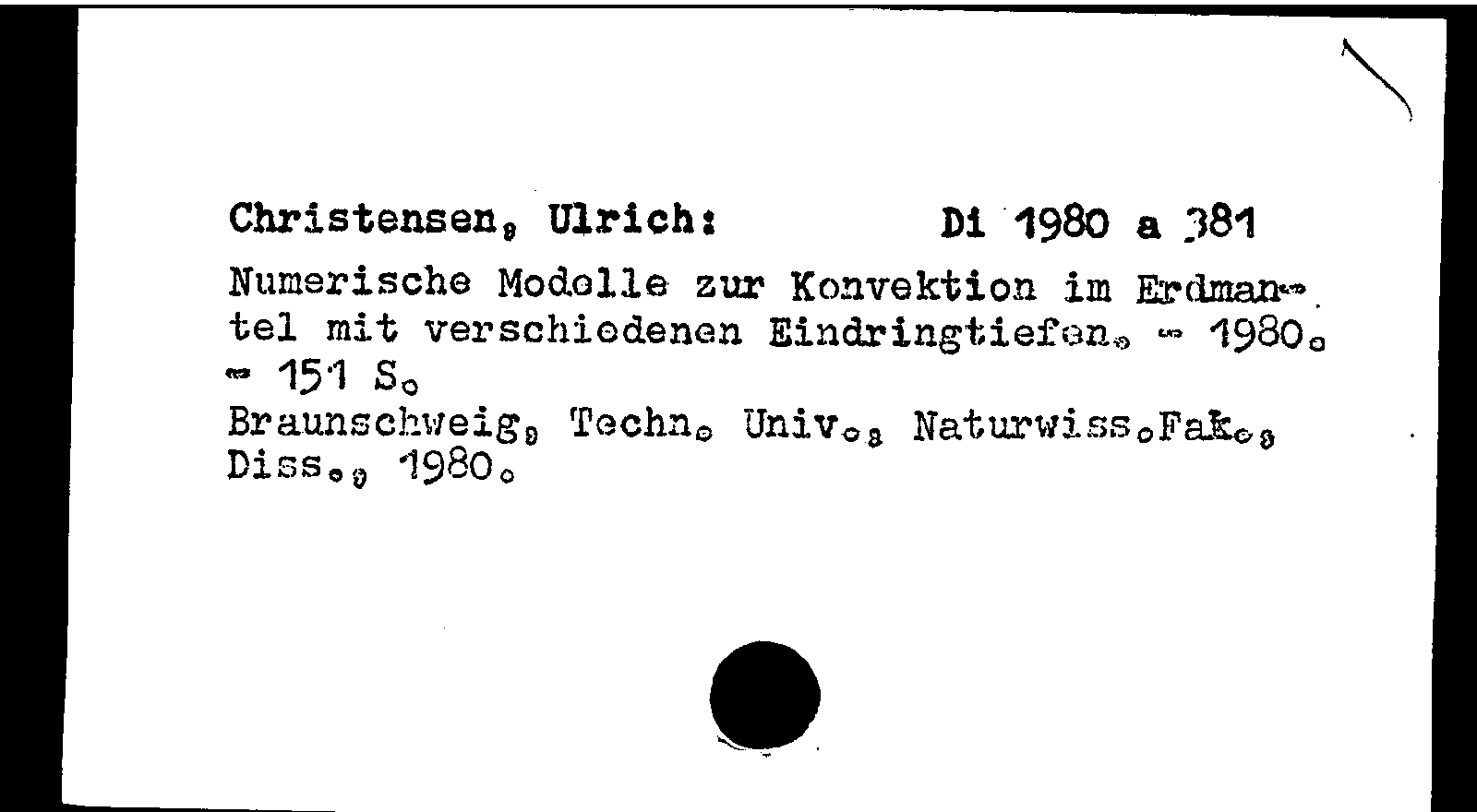 Christensen, Ulrich: Di 1980 a 381

Numerische Modelle zur Konvektion im Erdmantel mit verschiedenen Eindringtiefen. - 1980. - 151 S.

Braunschweig, Techn. Univ., Naturwiss.Fak., Diss., 1980.